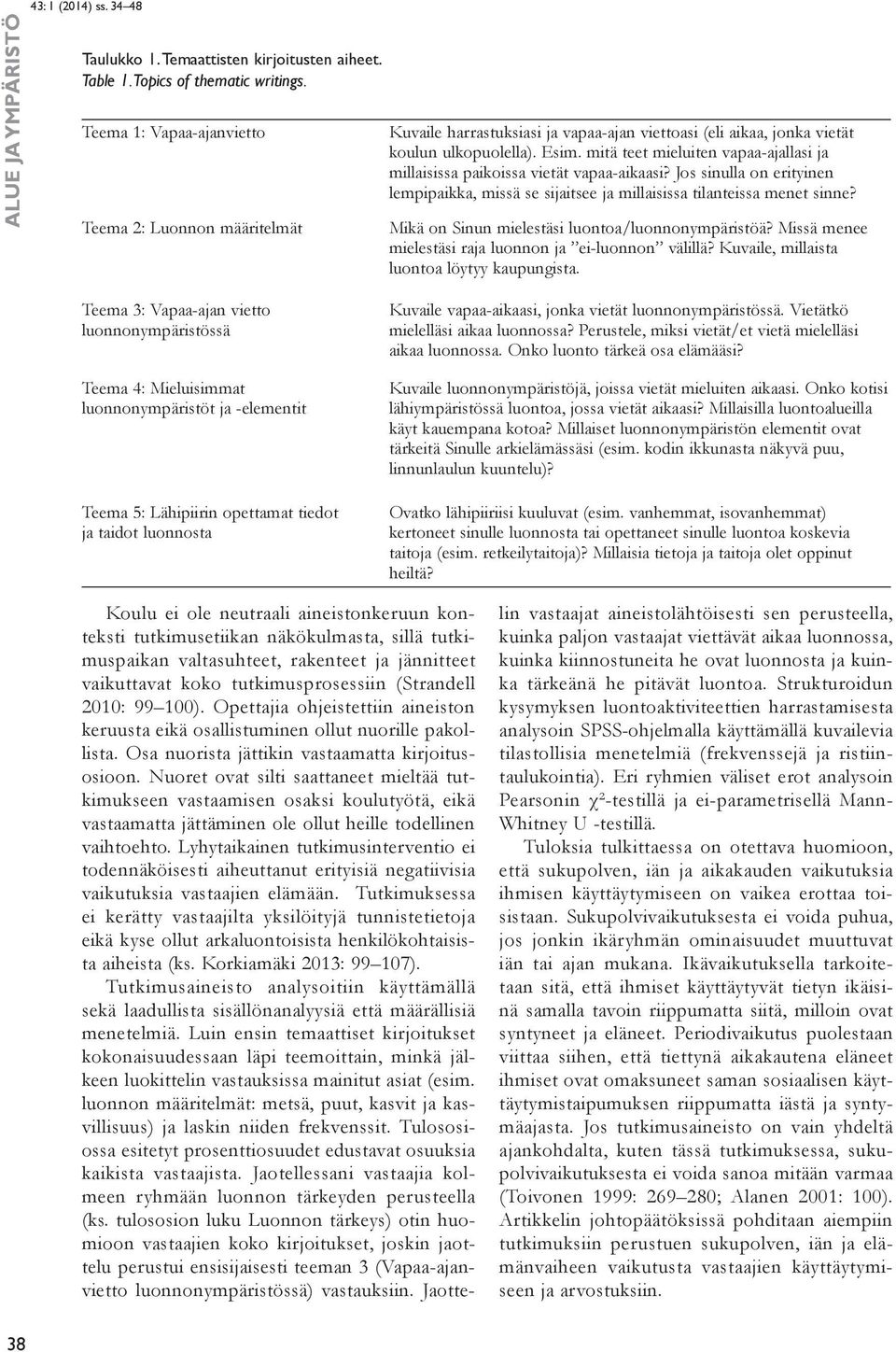 43: 1 (2014) ss. 34–48

ALUE JA YMPÄRISTÖ

Taulukko 1. Temaattisten kirjoitusten aiheet.
Table 1. Topics of thematic writings.

| | |
|---|---|
| Teema 1: Vapaa-ajanvietto | Kuvaile harrastuksiasi ja vapaa-ajan viettoasi (eli aikaa, jonka vietät koulun ulkopuolella). Esim. mitä teet mieluiten vapaa-ajallasi ja millaisissa paikoissa vietät vapaa-aikaasi? Jos sinulla on erityinen lempipaikka, missä se sijaitsee ja millaisissa tilanteissa menet sinne? |
| Teema 2: Luonnon määritelmät | Mikä on Sinun mielestäsi luontoa/luonnonympäristöä? Missä menee mielestäsi raja luonnon ja ”ei-luonnon” välillä? Kuvaile, millaista luontoa löytyy kaupungista. |
| Teema 3: Vapaa-ajan vietto luonnonympäristössä | Kuvaile vapaa-aikaasi, jonka vietät luonnonympäristössä. Vietätkö mielelläsi aikaa luonnossa? Perustele, miksi vietät/et vietä mielelläsi aikaa luonnossa. Onko luonto tärkeä osa elämääsi? |
| Teema 4: Mieluisimmat luonnonympäristöt ja -elementit | Kuvaile luonnonympäristöjä, joissa vietät mieluiten aikaasi. Onko kotisi lähiympäristössä luontoa, jossa vietät aikaasi? Millaisilla luontoalueilla käyt kauempana kotoa? Millaiset luonnonympäristön elementit ovat tärkeitä Sinulle arkielämässäsi (esim. kodin ikkunasta näkyvä puu, linnunlaulun kuuntelu)? |
| Teema 5: Lähipiirin opettamat tiedot ja taidot luonnosta | Ovatko lähipiiriisi kuuluvat (esim. vanhemmat, isovanhemmat) kertoneet sinulle luonnosta tai opettaneet sinulle luontoa koskevia taitoja (esim. retkeilytaitoja)? Millaisia tietoja ja taitoja olet oppinut heiltä? |

Koulu ei ole neutraali aineistonkeruun konteksti tutkimusetiikan näkökulmasta, sillä tutkimuspaikan valtasuhteet, rakenteet ja jännitteet vaikuttavat koko tutkimusprosessiin (Strandell 2010: 99–100). Opettajia ohjeistettiin aineiston keruusta eikä osallistuminen ollut nuorille pakollista. Osa nuorista jättikin vastaamatta kirjoitusosioon. Nuoret ovat silti saattaneet mieltää tutkimukseen vastaamisen osaksi koulutyötä, eikä vastaamatta jättäminen ole ollut heille todellinen vaihtoehto. Lyhytaikainen tutkimusinterventio ei todennäköisesti aiheuttanut erityisiä negatiivisia vaikutuksia vastaajien elämään. Tutkimuksessa ei kerätty vastaajilta yksilöityjä tunnistetietoja eikä kyse ollut arkaluontoisista henkilökohtaisista aiheista (ks. Korkiamäki 2013: 99–107).

Tutkimusaineisto analysoitiin käyttämällä sekä laadullista sisällönanalyysiä että määrällisiä menetelmiä. Luin ensin temaattiset kirjoitukset kokonaisuudessaan läpi teemoittain, minkä jälkeen luokittelin vastauksissa mainitut asiat (esim. luonnon määritelmät: metsä, puut, kasvit ja kasvillisuus) ja laskin niiden frekvenssit. Tulososiossa esitetyt prosenttiosuudet edustavat osuuksia kaikista vastaajista. Jaotellessani vastaajia kolmeen ryhmään luonnon tärkeyden perusteella (ks. tulososion luku Luonnon tärkeys) otin huomioon vastaajien koko kirjoitukset, joskin jaottelu perustui ensisijaisesti teeman 3 (Vapaa-ajanvietto luonnonympäristössä) vastauksiin. Jaottelin vastaajat aineistolähtöisesti sen perusteella, kuinka paljon vastaajat viettävät aikaa luonnossa, kuinka kiinnostuneita he ovat luonnosta ja kuinka tärkeänä he pitävät luontoa. Strukturoidun kysymyksen luontoaktiviteettien harrastamisesta analysoin SPSS-ohjelmalla käyttämällä kuvailevia tilastollisia menetelmiä (frekvenssejä ja ristiintaulukointia). Eri ryhmien väliset erot analysoin Pearsonin $\chi^2$-testillä ja ei-parametrisellä Mann-Whitney U -testillä.

Tuloksia tulkittaessa on otettava huomioon, että sukupolven, iän ja aikakauden vaikutuksia ihmisen käyttäytymiseen on vaikea erottaa toisistaan. Sukupolvivaikutuksesta ei voida puhua, jos jonkin ikäryhmän ominaisuudet muuttuvat iän tai ajan mukana. Ikävaikutuksella tarkoitetaan sitä, että ihmiset käyttäytyvät tietyn ikäisinä samalla tavoin riippumatta siitä, milloin ovat syntyneet ja eläneet. Periodivaikutus puolestaan viittaa siihen, että tiettynä aikakautena eläneet ihmiset ovat omaksuneet saman sosiaalisen käyttäytymistaipumuksen riippumatta iästä ja syntymäajasta. Jos tutkimusaineisto on vain yhdeltä ajankohdalta, kuten tässä tutkimuksessa, sukupolvivaikutuksesta ei voida sanoa mitään varmaa (Toivonen 1999: 269–280; Alanen 2001: 100). Artikkelin johtopäätöksissä pohditaan aiempiin tutkimuksiin perustuen sukupolven, iän ja elämänvaiheen vaikutusta vastaajien käyttäytymiseen ja arvostuksiin.

38